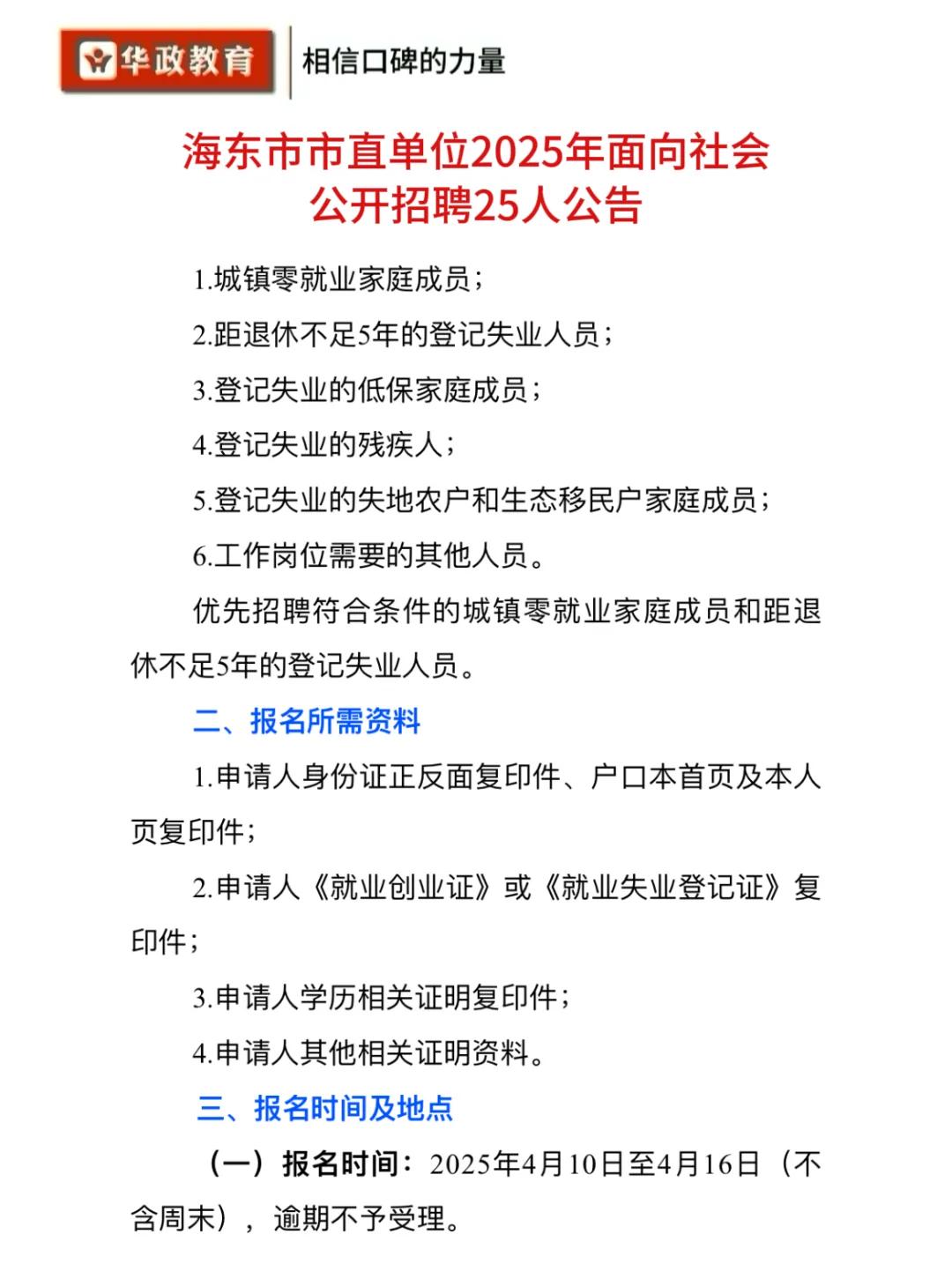 华政教育
相信口碑的力量

海东市市直单位2025年面向社会公开招聘25人公告

1.城镇零就业家庭成员；

2.距退休不足5年的登记失业人员；

3.登记失业的低保家庭成员；

4.登记失业的残疾人；

5.登记失业的失地农户和生态移民户家庭成员；

6.工作岗位需要的其他人员。

优先招聘符合条件的城镇零就业家庭成员和距退休不足5年的登记失业人员。

二、报名所需资料

1.申请人身份证正反面复印件、户口本首页及本人页复印件；

2.申请人《就业创业证》或《就业失业登记证》复印件；

3.申请人学历相关证明复印件；

4.申请人其他相关证明资料。

三、报名时间及地点

（一）报名时间：2025年4月10日至4月16日（不含周末），逾期不予受理。